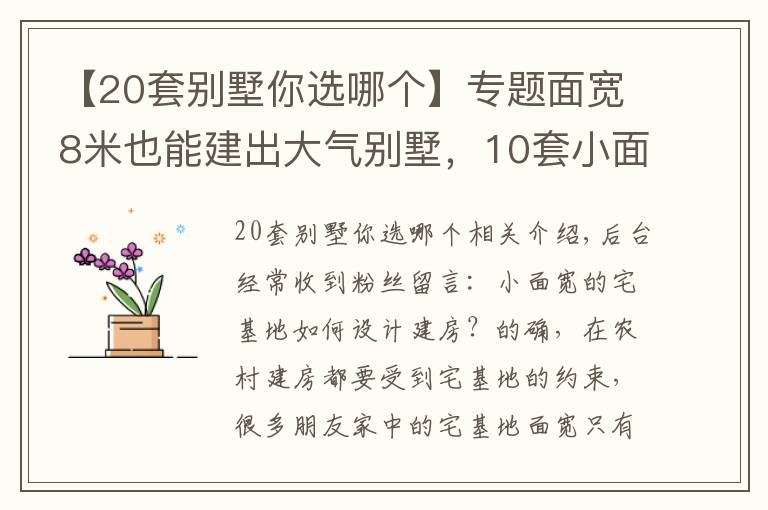 【20套别墅你选哪个】专题面宽8米也能建出大气别墅，10套小面

20套别墅你选哪个相关介绍，后台经常收到粉丝留言：小面宽的宅基地如何设计建房？的确，在农村建房都要受到宅基地的约束，很多朋友家中的宅基地面宽只有